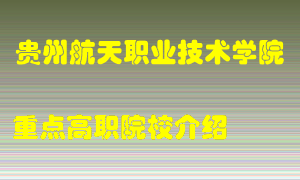 贵州航天职业技术学院

重点高职院校介绍